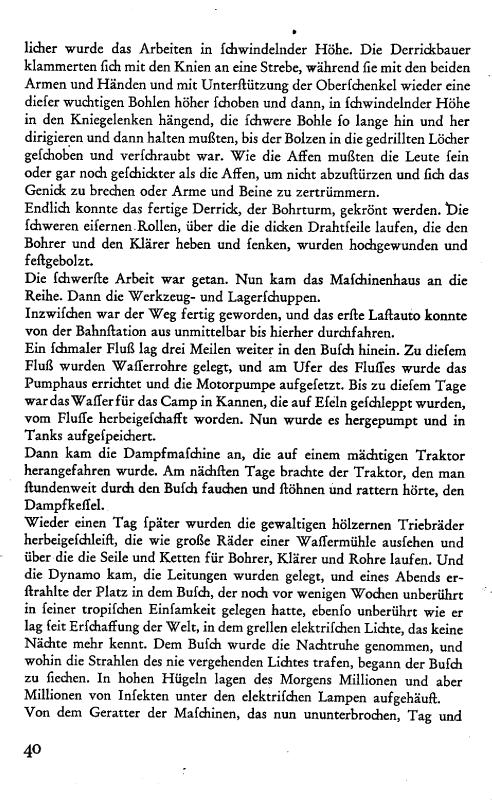 licher wurde das Arbeiten in ſchwindelnder Höhe. Die Derrickbauer klammerten ſich mit den Knien an eine Strebe, während ſie mit den beiden Armen und Händen und mit Unterſtützung der Oberſchenkel wieder eine dieſer wuchtigen Bohlen höher ſchoben und dann, in ſchwindelnder Höhe in den Kniegelenken hängend, die ſchwere Bohle ſo lange hin und her dirigieren und dann halten mußten, bis der Bolzen in die gedrillten Löcher geſchoben und verſchraubt war. Wie die Affen mußten die Leute ſein oder gar noch geſchickter als die Affen, um nicht abzuſtürzen und ſich das Genick zu brechen oder Arme und Beine zu zertrümmern.
Endlich konnte das fertige Derrick, der Bohrturm, gekrönt werden. Die ſchweren eiſernen Rollen, über die die dicken Drahtſeile laufen, die den Bohrer und den Klärer heben und ſenken, wurden hochgewunden und feſtgebolzt.
Die ſchwerſte Arbeit war getan. Nun kam das Maſchinenhaus an die Reihe. Dann die Werkzeug- und Lagerſchuppen.
Inzwiſchen war der Weg fertig geworden, und das erſte Laſtauto konnte von der Bahnſtation aus unmittelbar bis hierher durchfahren.
Ein ſchmaler Fluß lag drei Meilen weiter in den Buſch hinein. Zu dieſem Fluß wurden Waſſerrohre gelegt, und am Ufer des Fluſſes wurde das Pumphaus errichtet und die Motorpumpe aufgeſetzt. Bis zu dieſem Tage war das Waſſer für das Camp in Kannen, die auf Eſeln geſchleppt wurden, vom Fluſſe herbeigeſchafft worden. Nun wurde es hergepumpt und in Tanks aufgeſpeichert.
Dann kam die Dampfmaſchine an, die auf einem mächtigen Traktor herangefahren wurde. Am nächſten Tage brachte der Traktor, den man ſtundenweit durch den Buſch fauchen und ſtöhnen und rattern hörte, den Dampfkeſſel.
Wieder einen Tag ſpäter wurden die gewaltigen hölzernen Triebräder herbeigeſchleift, die wie große Räder einer Waſſermühle ausſehen und über die die Seile und Ketten für Bohrer, Klärer und Rohre laufen. Und die Dynamo kam, die Leitungen wurden gelegt, und eines Abends erſtrahlte der Platz in dem Buſch, der noch vor wenigen Wochen unberührt in ſeiner tropiſchen Einſamkeit gelegen hatte, ebenſo unberührt wie er lag ſeit Erſchaffung der Welt, in dem grellen elektriſchen Lichte, das keine Nächte mehr kennt. Dem Buſch wurde die Nachtruhe genommen, und wohin die Strahlen des nie vergehenden Lichtes trafen, begann der Buſch zu ſiechen. In hohen Hügeln lagen des Morgens Millionen und aber Millionen von Inſekten unter den elektriſchen Lampen aufgehäuft.
Von dem Geratter der Maſchinen, das nun ununterbrochen, Tag und

40